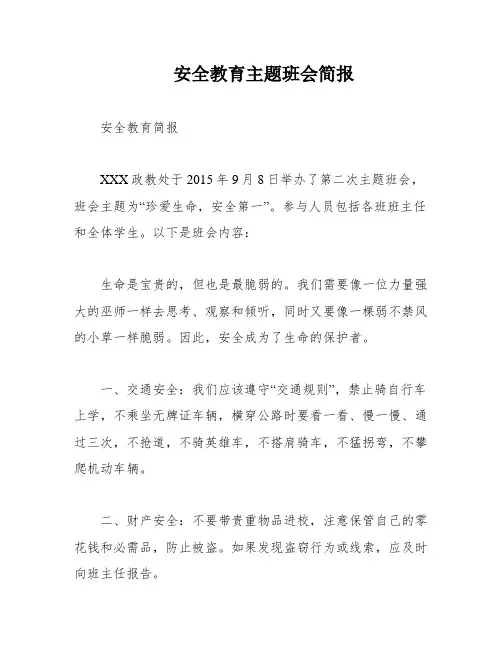 安全教育主题班会简报

安全教育简报

XXX 政教处于 2015 年 9 月 8 日举办了第二次主题班会，班会主题为“珍爱生命，安全第一”。参与人员包括各班班主任和全体学生。以下是班会内容：

生命是宝贵的，但也是最脆弱的。我们需要像一位力量强大的巫师一样去思考、观察和倾听，同时又要像一棵弱不禁风的小草一样脆弱。因此，安全成为了生命的保护者。

一、交通安全：我们应该遵守“交通规则”，禁止骑自行车上学，不乘坐无牌证车辆，横穿公路时要看一看、慢一慢、通过三次，不抢道，不骑英雄车，不搭肩骑车，不猛拐弯，不攀爬机动车辆。

二、财产安全：不要带贵重物品进校，注意保管自己的零花钱和必需品，防止被盗。如果发现盗窃行为或线索，应及时向班主任报告。